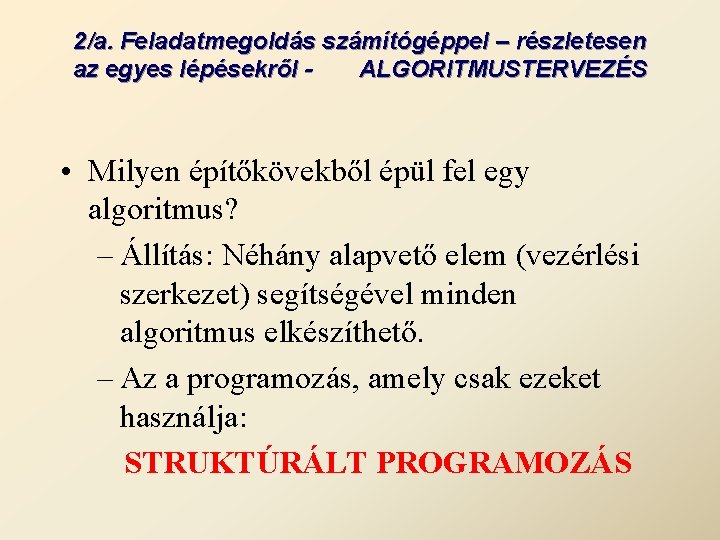 2/a. Feladatmegoldás számítógéppel – részletesen az egyes lépésekről - ALGORITMUSTERVEZÉS

• Milyen építőkövekből épül fel egy algoritmus?
– Állítás: Néhány alapvető elem (vezérlési szerkezet) segítségével minden algoritmus elkészíthető.
– Az a programozás, amely csak ezeket használja:
STRUKTÚRÁLT PROGRAMOZÁS